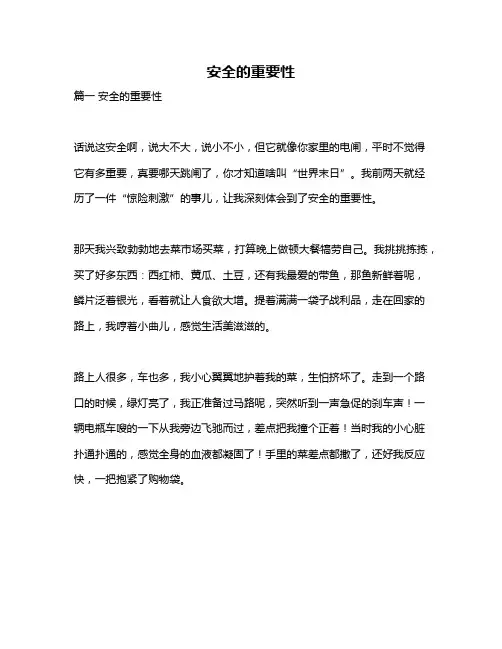 安全的重要性

篇一 安全的重要性

话说这安全啊，说大不大，说小不小，但它就像你家里的电闸，平时不觉得它有多重要，真要哪天跳闸了，你才知道啥叫“世界末日”。我前两天就经历了一件“惊险刺激”的事儿，让我深刻体会到了安全的重要性。

那天我兴致勃勃地去菜市场买菜，打算晚上做顿大餐犒劳自己。我挑挑拣拣，买了好多东西：西红柿、黄瓜、土豆，还有我最爱的带鱼，那鱼新鲜着呢，鳞片泛着银光，看着就让人食欲大增。提着满满一袋子战利品，走在回家的路上，我哼着小曲儿，感觉生活美滋滋的。

路上人很多，车也多，我小心翼翼地护着我的菜，生怕挤坏了。走到一个路口的时候，绿灯亮了，我正准备过马路呢，突然听到一声急促的刹车声！一辆电瓶车嗖的一下从我旁边飞驰而过，差点把我撞个正着！当时我的小心脏扑通扑通的，感觉全身的血液都凝固了！手里的菜差点都撒了，还好我反应快，一把抱紧了购物袋。